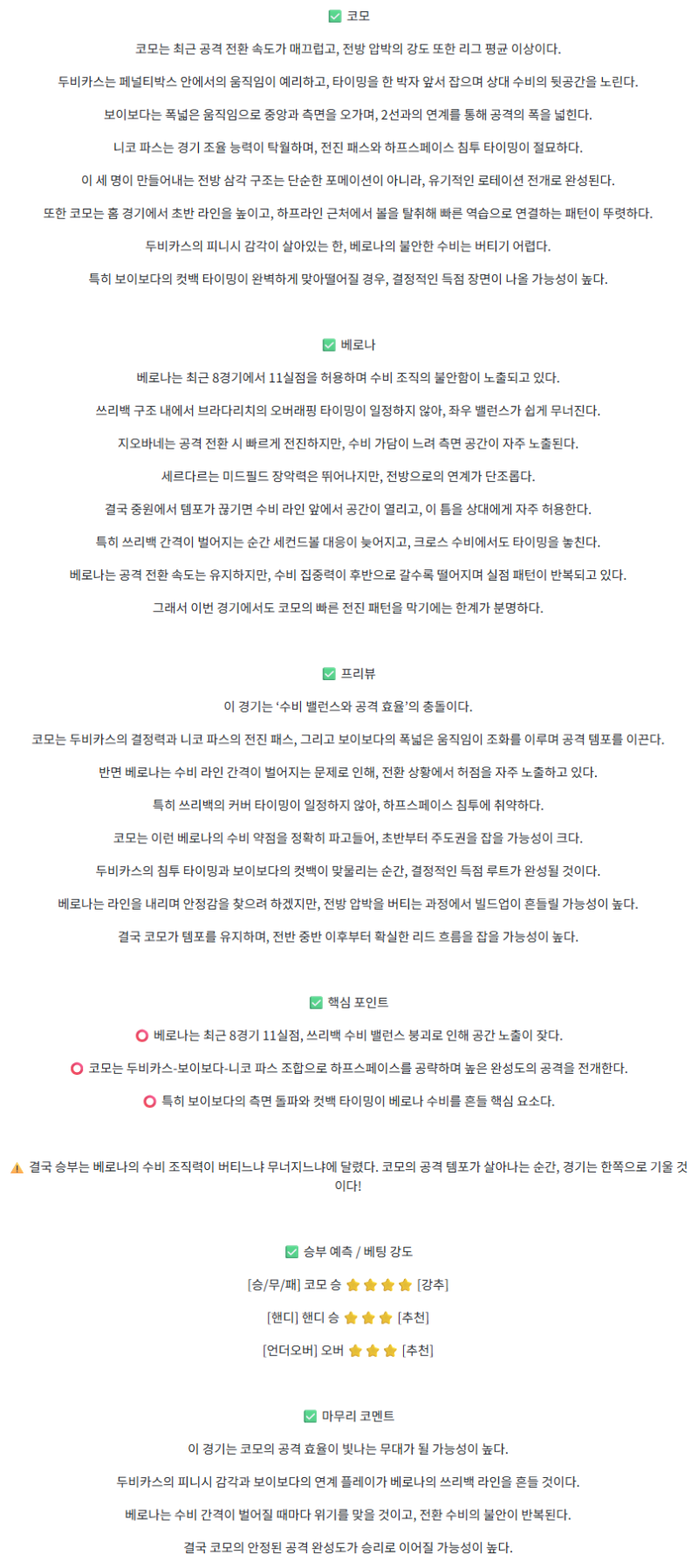 ✅ 코모

코모는 최근 공격 전환 속도가 매끄럽고, 전방 압박의 강도 또한 리그 평균 이상이다.

두비카스는 페널티박스 안에서의 움직임이 예리하고, 타이밍을 한 박자 앞서 잡으며 상대 수비의 뒷공간을 노린다.

보이보다는 폭넓은 움직임으로 중앙과 측면을 오가며, 2선과의 연계를 통해 공격의 폭을 넓힌다.

니코 파스는 경기 조율 능력이 탁월하며, 전진 패스와 하프스페이스 침투 타이밍이 절묘하다.

이 세 명이 만들어내는 전방 삼각 구조는 단순한 포메이션이 아니라, 유기적인 로테이션 전개로 완성된다.

또한 코모는 홈 경기에서 초반 라인을 높이고, 하프라인 근처에서 볼을 탈취해 빠른 역습으로 연결하는 패턴이 뚜렷하다.

두비카스의 피니시 감각이 살아있는 한, 베로나의 불안한 수비는 버티기 어렵다.

특히 보이보다의 컷백 타이밍이 완벽하게 맞아떨어질 경우, 결정적인 득점 장면이 나올 가능성이 높다.

✅ 베로나

베로나는 최근 8경기에서 11실점을 허용하며 수비 조직의 불안함이 노출되고 있다.

쓰리백 구조 내에서 브라다리치의 오버래핑 타이밍이 일정하지 않아, 좌우 밸런스가 쉽게 무너진다.

지오바네는 공격 전환 시 빠르게 전진하지만, 수비 가담이 느려 측면 공간이 자주 노출된다.

세르다르는 미드필드 장악력은 뛰어나지만, 전방으로의 연계가 단조롭다.

결국 중원에서 템포가 끊기면 수비 라인 앞에서 공간이 열리고, 이 틈을 상대에게 자주 허용한다.

특히 쓰리백 간격이 벌어지는 순간 세컨드볼 대응이 늦어지고, 크로스 수비에서도 타이밍을 놓친다.

베로나는 공격 전환 속도는 유지하지만, 수비 집중력이 후반으로 갈수록 떨어지며 실점 패턴이 반복되고 있다.

그래서 이번 경기에서도 코모의 빠른 전진 패턴을 막기에는 한계가 분명하다.

✅ 프리뷰

이 경기는 '수비 밸런스와 공격 효율'의 충돌이다.

코모는 두비카스의 결정력과 니코 파스의 전진 패스, 그리고 보이보다의 폭넓은 움직임이 조화를 이루며 공격 템포를 이끈다.

반면 베로나는 수비 라인 간격이 벌어지는 문제로 인해, 전환 상황에서 허점을 자주 노출하고 있다.

특히 쓰리백의 커버 타이밍이 일정하지 않아, 하프스페이스 침투에 취약하다.

코모는 이런 베로나의 수비 약점을 정확히 파고들어, 초반부터 주도권을 잡을 가능성이 크다.

두비카스의 침투 타이밍과 보이보다의 컷백이 맞물리는 순간, 결정적인 득점 루트가 완성될 것이다.

베로나는 라인을 내리며 안정감을 찾으려 하겠지만, 전방 압박을 버티는 과정에서 빌드업이 흔들릴 가능성이 높다.

결국 코모가 템포를 유지하며, 전반 중반 이후부터 확실한 리드 흐름을 잡을 가능성이 높다.

✅ 핵심 포인트

⭕ 베로나는 최근 8경기 11실점, 쓰리백 수비 밸런스 붕괴로 인해 공간 노출이 잦다.

⭕ 코모는 두비카스-보이보다-니코 파스 조합으로 하프스페이스를 공략하며 높은 완성도의 공격을 전개한다.

⭕ 특히 보이보다의 측면 돌파와 컷백 타이밍이 베로나 수비를 흔들 핵심 요소다.

⚠️ 결국 승부는 베로나의 수비 조직력이 버티느냐 무너지느냐에 달렸다. 코모의 공격 템포가 살아나는 순간, 경기는 한쪽으로 기울 것이다!

✅ 승부 예측 / 베팅 강도

[승/무/패] 코모 승 ⭐⭐⭐⭐ [강추]

[핸디] 핸디 승 ⭐⭐⭐ [추천]

[언더오버] 오버 ⭐⭐⭐ [추천]

✅ 마무리 코멘트

이 경기는 코모의 공격 효율이 빛나는 무대가 될 가능성이 높다.

두비카스의 피니시 감각과 보이보다의 연계 플레이가 베로나의 쓰리백 라인을 흔들 것이다.

베로나는 수비 간격이 벌어질 때마다 위기를 맞을 것이고, 전환 수비의 불안이 반복된다.

결국 코모의 안정된 공격 완성도가 승리로 이어질 가능성이 높다.